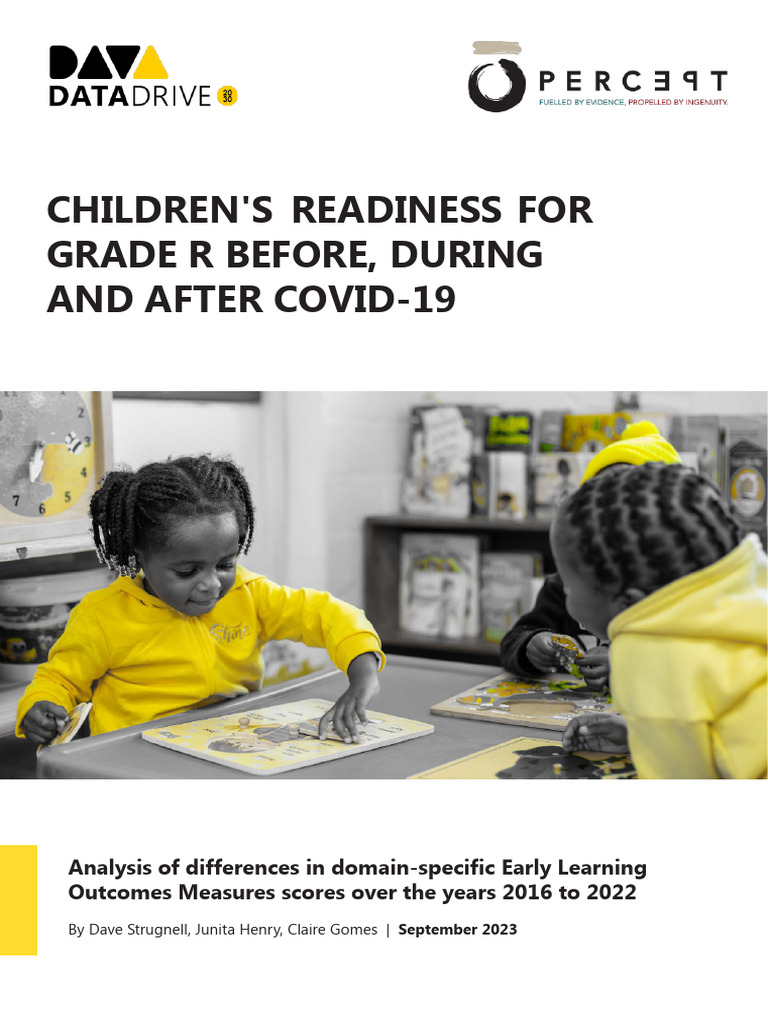 DATADRIVE 2030

PERCEPT
FUELLED BY EVIDENCE, PROPELLED BY INGENUITY.

CHILDREN'S READINESS FOR GRADE R BEFORE, DURING AND AFTER COVID-19

Analysis of differences in domain-specific Early Learning Outcomes Measures scores over the years 2016 to 2022

By Dave Strugnell, Junita Henry, Claire Gomes | September 2023